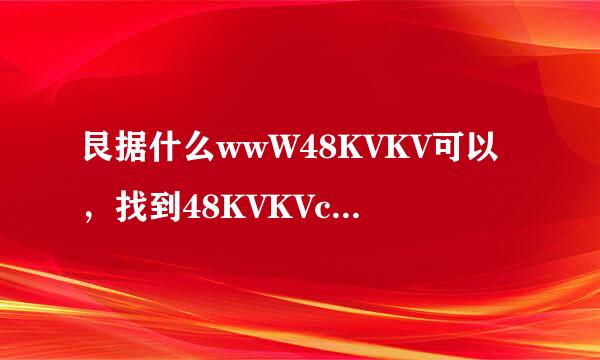 艮据什么wwW48KVKV可以，找到48KVKVc...